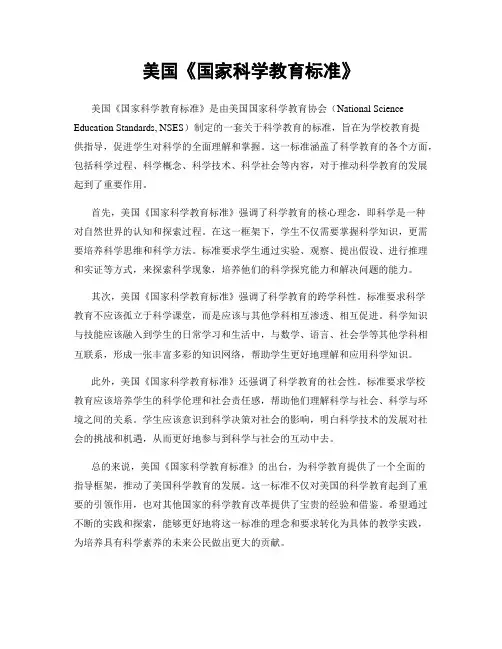 美国《国家科学教育标准》

美国《国家科学教育标准》是由美国国家科学教育协会（National Science Education Standards, NSES）制定的一套关于科学教育的标准，旨在为学校教育提供指导，促进学生对科学的全面理解和掌握。这一标准涵盖了科学教育的各个方面，包括科学过程、科学概念、科学技术、科学社会等内容，对于推动科学教育的发展起到了重要作用。

首先，美国《国家科学教育标准》强调了科学教育的核心理念，即科学是一种对自然世界的认知和探索过程。在这一框架下，学生不仅需要掌握科学知识，更需要培养科学思维和科学方法。标准要求学生通过实验、观察、提出假设、进行推理和实证等方式，来探索科学现象，培养他们的科学探究能力和解决问题的能力。

其次，美国《国家科学教育标准》强调了科学教育的跨学科性。标准要求科学教育不应该孤立于科学课堂，而是应该与其他学科相互渗透、相互促进。科学知识与技能应该融入到学生的日常学习和生活中，与数学、语言、社会学等其他学科相互联系，形成一张丰富多彩的知识网络，帮助学生更好地理解和应用科学知识。

此外，美国《国家科学教育标准》还强调了科学教育的社会性。标准要求学校教育应该培养学生的科学伦理和社会责任感，帮助他们理解科学与社会、科学与环境之间的关系。学生应该意识到科学决策对社会的影响，明白科学技术的发展对社会的挑战和机遇，从而更好地参与到科学与社会的互动中去。

总的来说，美国《国家科学教育标准》的出台，为科学教育提供了一个全面的指导框架，推动了美国科学教育的发展。这一标准不仅对美国的科学教育起到了重要的引领作用，也对其他国家的科学教育改革提供了宝贵的经验和借鉴。希望通过不断的实践和探索，能够更好地将这一标准的理念和要求转化为具体的教学实践，为培养具有科学素养的未来公民做出更大的贡献。